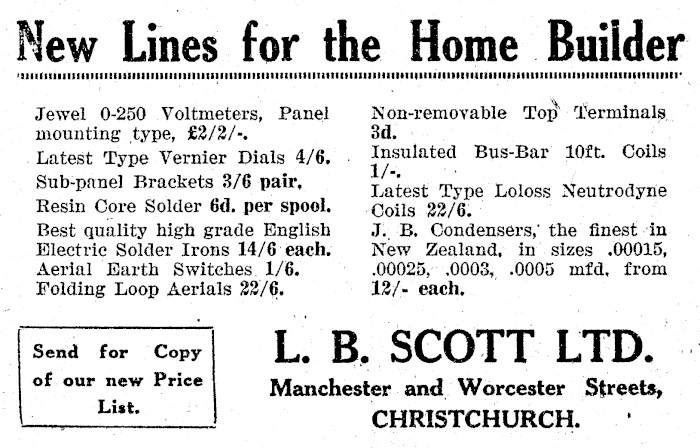 New Lines for the Home Builder

Jewel 0-250 Voltmeters, Panel mounting type, £2/2/-.

Latest Type Vernier Dials 4/6.

Sub-panel Brackets 3/6 pair.

Resin Core Solder 6d. per spool.

Best quality high grade English Electric Solder Irons 14/6 each.

Aerial Earth Switches 1/6.

Folding Loop Aerials 22/6.

Non-removable Top Terminals 3d.

Insulated Bus-Bar 10ft. Coils 1/-.

Latest Type Loloss Neutrodyne Coils 22/6.

J. B. Condensers, the finest in New Zealand, in sizes .00015, .00025, .0003, .0005 mfd. from 12/- each.

Send for Copy of our new Price List.

L. B. SCOTT LTD.

Manchester and Worcester Streets, CHRISTCHURCH.